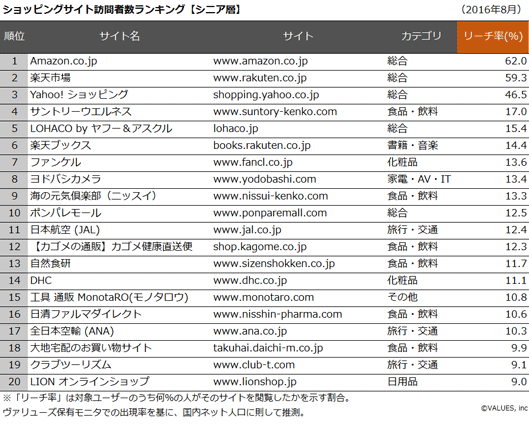 ショッピングサイト訪問者数ランキング【シニア層】

（2016年8月）

| 順位 | サイト名 | サイト | カテゴリ | リーチ率(%) |
|---|---|---|---|---|
| 1 | Amazon.co.jp | www.amazon.co.jp | 総合 | 62.0 |
| 2 | 楽天市場 | www.rakuten.co.jp | 総合 | 59.3 |
| 3 | Yahoo! ショッピング | shopping.yahoo.co.jp | 総合 | 46.5 |
| 4 | サントリーウエルネス | www.suntory-kenko.com | 食品・飲料 | 17.0 |
| 5 | LOHACO by ヤフー＆アスクル | lohaco.jp | 総合 | 15.4 |
| 6 | 楽天ブックス | books.rakuten.co.jp | 書籍・音楽 | 14.4 |
| 7 | ファンケル | www.fancl.co.jp | 化粧品 | 13.6 |
| 8 | ヨドバシカメラ | www.yodobashi.com | 家電・AV・IT | 13.4 |
| 9 | 海の元気倶楽部（ニッスイ） | www.nissui-kenko.com | 食品・飲料 | 13.3 |
| 10 | ポンパレモール | www.ponparemall.com | 総合 | 12.5 |
| 11 | 日本航空 (JAL) | www.jal.co.jp | 旅行・交通 | 12.4 |
| 12 | 【カゴメの通販】カゴメ健康直送便 | shop.kagome.co.jp | 食品・飲料 | 12.3 |
| 13 | 自然食研 | www.sizenshokken.co.jp | 食品・飲料 | 11.7 |
| 14 | DHC | www.dhc.co.jp | 化粧品 | 11.1 |
| 15 | 工具 通販 MonotaRO(モノタロウ) | www.monotaro.com | その他 | 10.8 |
| 16 | 日清ファルマダイレクト | www.nisshin-pharma.com | 食品・飲料 | 10.6 |
| 17 | 全日本空輸 (ANA) | www.ana.co.jp | 旅行・交通 | 10.3 |
| 18 | 大地宅配のお買い物サイト | takuhai.daichi-m.co.jp | 食品・飲料 | 9.9 |
| 19 | クラブツーリズム | www.club-t.com | 旅行・交通 | 9.1 |
| 20 | LION オンラインショップ | www.lionshop.jp | 日用品 | 9.0 |

※「リーチ率」は対象ユーザーのうち何%の人がそのサイトを閲覧したかを示す割合。
ヴァリューズ保有モニタでの出現率を基に、国内ネット人口に則して推測。

©VALUES, inc